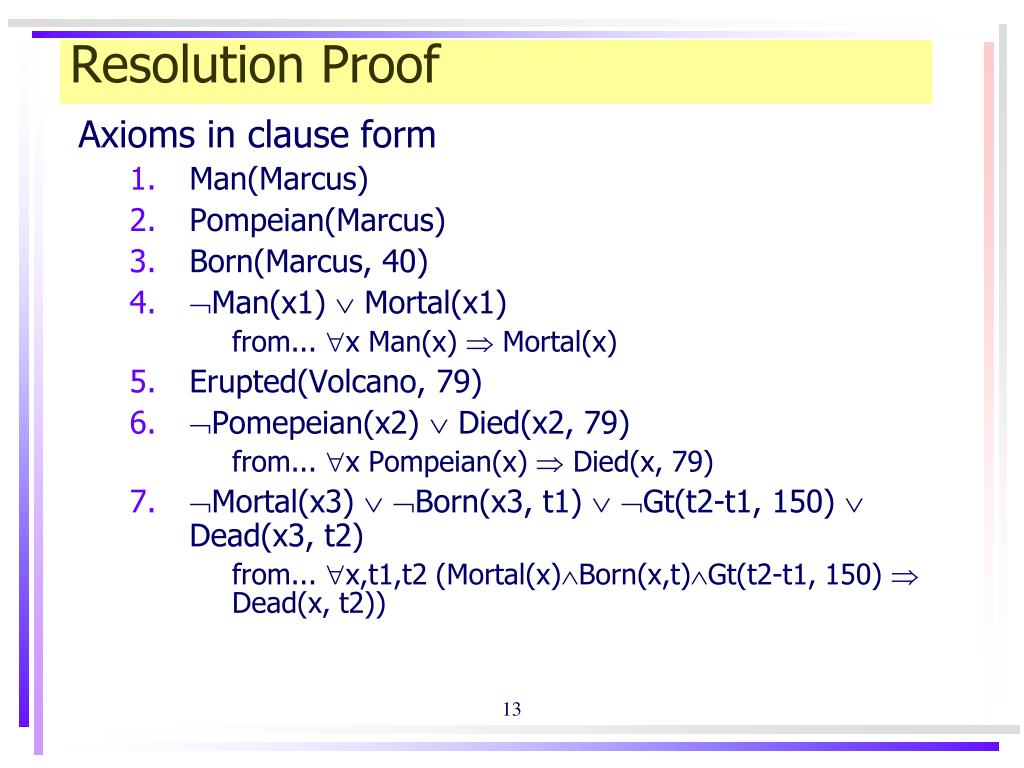 Resolution Proof

Axioms in clause form

1. Man(Marcus)
2. Pompeian(Marcus)
3. Born(Marcus, 40)
4. $\neg$Man(x1) $\vee$ Mortal(x1)
   from... $\forall$x Man(x) $\Rightarrow$ Mortal(x)
5. Erupted(Volcano, 79)
6. $\neg$Pomepeian(x2) $\vee$ Died(x2, 79)
   from... $\forall$x Pompeian(x) $\Rightarrow$ Died(x, 79)
7. $\neg$Mortal(x3) $\vee$ $\neg$Born(x3, t1) $\vee$ $\neg$Gt(t2-t1, 150) $\vee$ Dead(x3, t2)
   from... $\forall$x,t1,t2 (Mortal(x)$\wedge$Born(x,t)$\wedge$Gt(t2-t1, 150) $\Rightarrow$ Dead(x, t2))

13